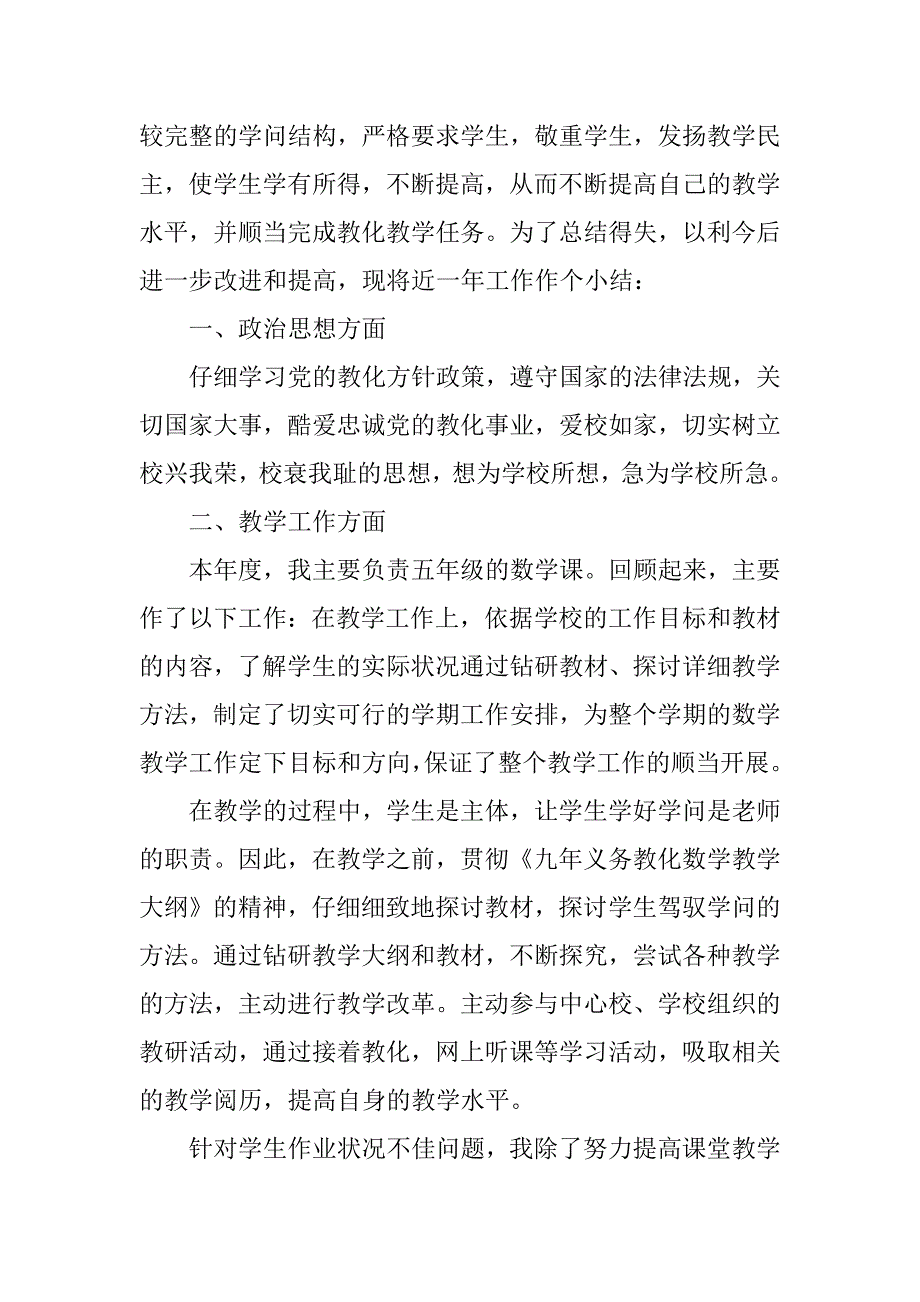 较完整的学问结构，严格要求学生，敬重学生，发扬教学民主，使学生学有所得，不断提高，从而不断提高自己的教学水平，并顺当完成教化教学任务。为了总结得失，以利今后进一步改进和提高，现将近一年工作作个小结：

一、政治思想方面

仔细学习党的教化方针政策，遵守国家的法律法规，关切国家大事，酷爱忠诚党的教化事业，爱校如家，切实树立校兴我荣，校衰我耻的思想，想为学校所想，急为学校所急。

二、教学工作方面

本年度，我主要负责五年级的数学课。回顾起来，主要作了以下工作：在教学工作上，依据学校的工作目标和教材的内容，了解学生的实际状况通过钻研教材、探讨详细教学方法，制定了切实可行的学期工作安排，为整个学期的数学教学工作定下目标和方向，保证了整个教学工作的顺当开展。

在教学的过程中，学生是主体，让学生学好学问是老师的职责。因此，在教学之前，贯彻《九年义务教化数学教学大纲》的精神，仔细细致地探讨教材，探讨学生驾驭学问的方法。通过钻研教学大纲和教材，不断探究，尝试各种教学的方法，主动进行教学改革。主动参与中心校、学校组织的教研活动，通过接着教化，网上听课等学习活动，吸取相关的教学阅历，提高自身的教学水平。

针对学生作业状况不佳问题，我除了努力提高课堂教学